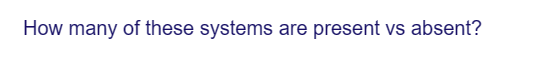 How many of these systems are present vs absent?